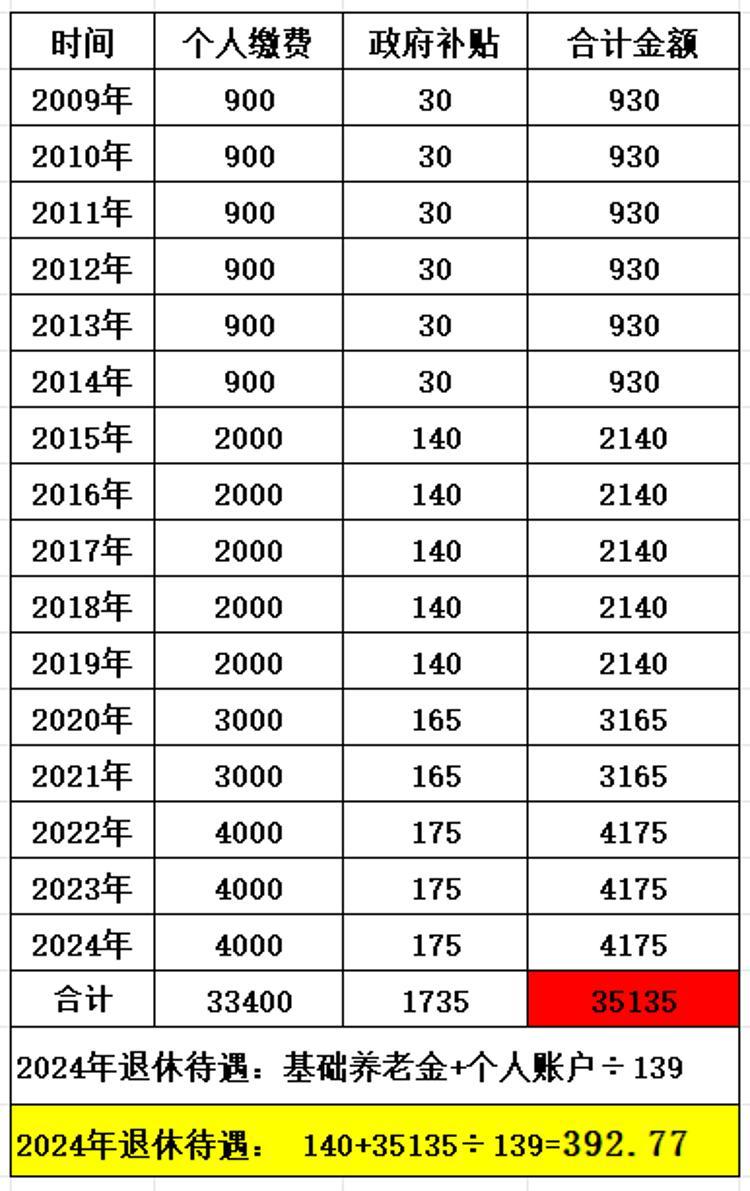 | 时间 | 个人缴费 | 政府补贴 | 合计金额 |
|---|---|---|---|
| 2009年 | 900 | 30 | 930 |
| 2010年 | 900 | 30 | 930 |
| 2011年 | 900 | 30 | 930 |
| 2012年 | 900 | 30 | 930 |
| 2013年 | 900 | 30 | 930 |
| 2014年 | 900 | 30 | 930 |
| 2015年 | 2000 | 140 | 2140 |
| 2016年 | 2000 | 140 | 2140 |
| 2017年 | 2000 | 140 | 2140 |
| 2018年 | 2000 | 140 | 2140 |
| 2019年 | 2000 | 140 | 2140 |
| 2020年 | 3000 | 165 | 3165 |
| 2021年 | 3000 | 165 | 3165 |
| 2022年 | 4000 | 175 | 4175 |
| 2023年 | 4000 | 175 | 4175 |
| 2024年 | 4000 | 175 | 4175 |
| 合计 | 33400 | 1735 | 35135 |

2024年退休待遇：基础养老金+个人账户÷139

2024年退休待遇： 140+35135÷139=392.77